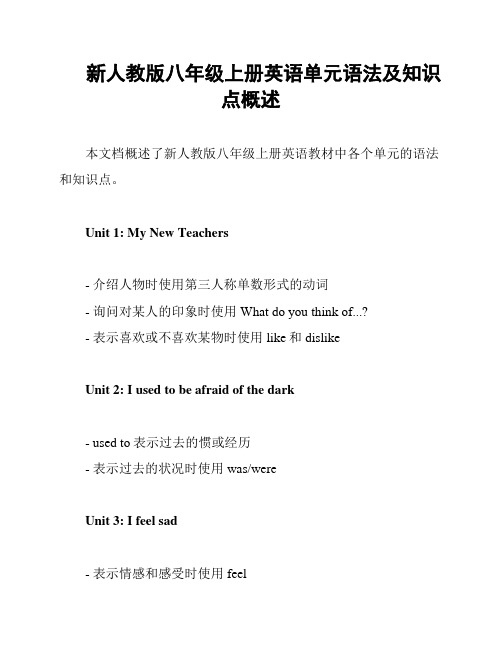 新人教版八年级上册英语单元语法及知识点概述

本文档概述了新人教版八年级上册英语教材中各个单元的语法和知识点。

Unit 1: My New Teachers

- 介绍人物时使用第三人称单数形式的动词
- 询问对某人的印象时使用 What do you think of...?
- 表示喜欢或不喜欢某物时使用 like 和 dislike

Unit 2: I used to be afraid of the dark

- used to 表示过去的惯或经历
- 表示过去的状况时使用 was/were

Unit 3: I feel sad

- 表示情感和感受时使用 feel